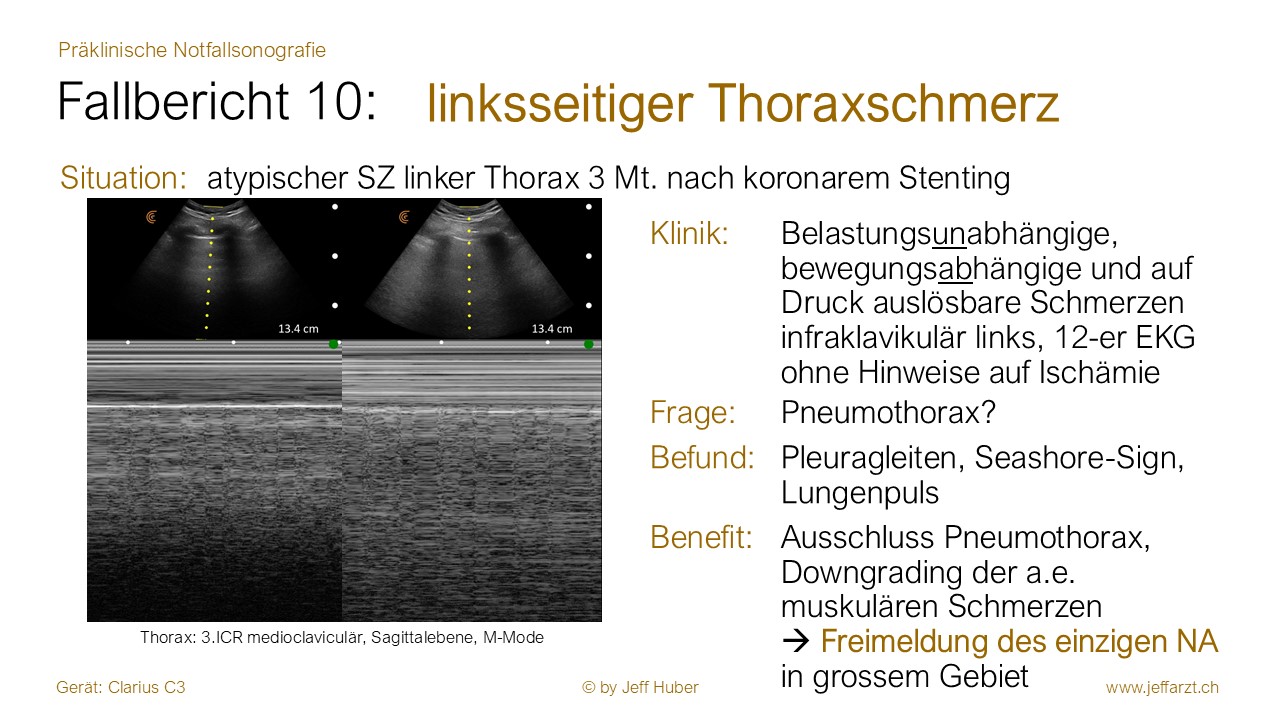 Präklinische Notfallsonografie

Fallbericht 10: linksseitiger Thoraxschmerz

Situation: atypischer SZ linker Thorax 3 Mt. nach koronarem Stenting

13.4 cm

13.4 cm

Thorax: 3.ICR medioclaviculär, Sagittalebene, M-Mode

Klinik: Belastungsunabhängige, bewegungsabhängige und auf Druck auslösbare Schmerzen infraklavikulär links, 12-er EKG ohne Hinweise auf Ischämie

Frage: Pneumothorax?

Befund: Pleuragleiten, Seashore-Sign, Lungenpuls

Benefit: Ausschluss Pneumothorax, Downgrading der a.e. muskulären Schmerzen → Freimeldung des einzigen NA in grossem Gebiet

Gerät: Clarius C3

© by Jeff Huber

www.jeffarzt.ch